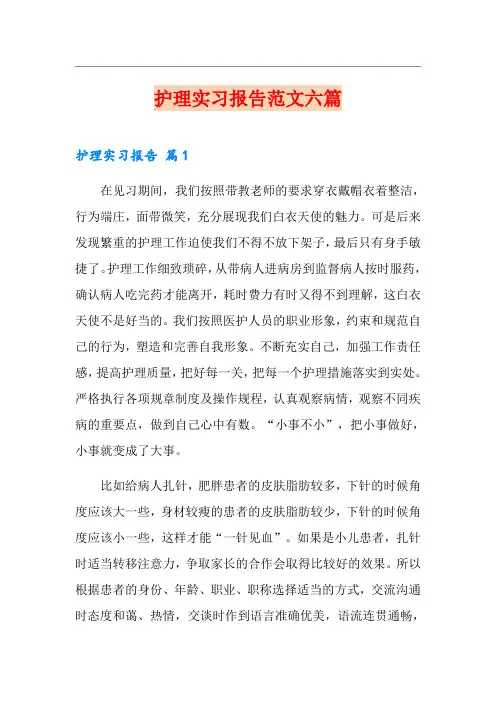 护理实习报告范文六篇

护理实习报告 篇1

在见习期间，我们按照带教老师的要求穿衣戴帽衣着整洁，行为端庄，面带微笑，充分展现我们白衣天使的魅力。可是后来发现繁重的护理工作迫使我们不得不放下架子，最后只有身手敏捷了。护理工作细致琐碎，从带病人进病房到监督病人按时服药，确认病人吃完药才能离开，耗时费力有时又得不到理解，这白衣天使不是好当的。我们按照医护人员的职业形象，约束和规范自己的行为，塑造和完善自我形象。不断充实自己，加强工作责任感，提高护理质量，把好每一关，把每一个护理措施落实到实处。严格执行各项规章制度及操作规程，认真观察病情，观察不同疾病的重要点，做到自己心中有数。“小事不小”，把小事做好，小事就变成了大事。

比如给病人扎针，肥胖患者的皮肤脂肪较多，下针的时候角度应该大一些，身材较瘦的患者的皮肤脂肪较少，下针的时候角度应该小一些，这样才能“一针见血”。如果是小儿患者，扎针时适当转移注意力，争取家长的合作会取得比较好的效果。所以根据患者的身份、年龄、职业、职称选择适当的方式，交流沟通时态度和蔼、热情，交谈时作到语言准确优美，语流连贯通畅，